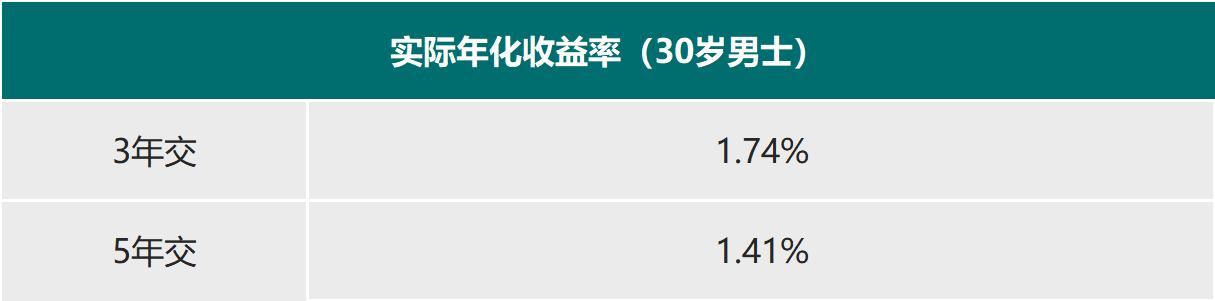 | 实际年化收益率（30岁男士） | |
|---|---|
| 3年交 | 1.74% |
| 5年交 | 1.41% |